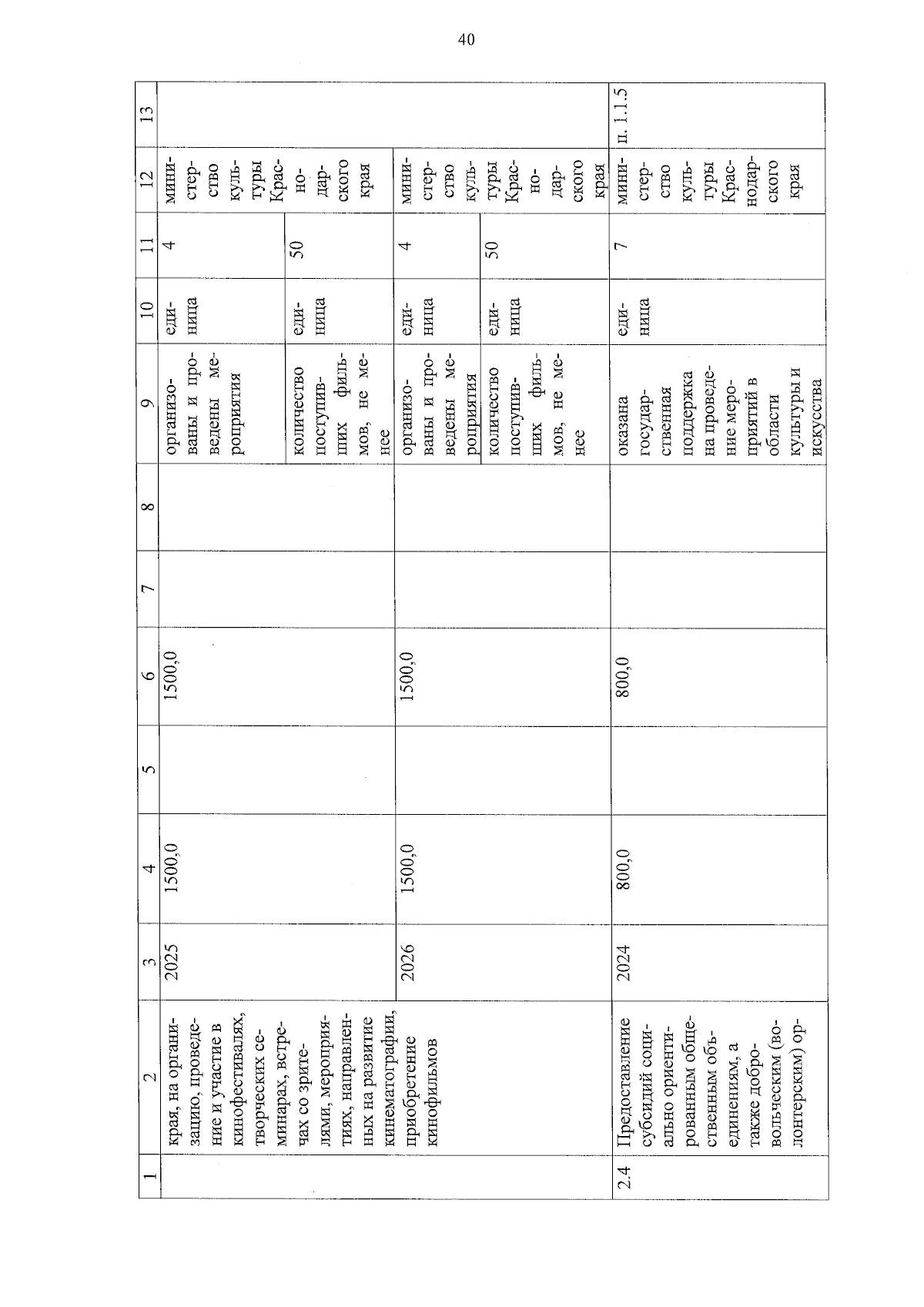 40

| 1 | 2 | 3 | 4 | 5 | 6 | 7 | 8 | 9 | 10 | 11 | 12 | 13 |
|---|---|---|---|---|---|---|---|---|---|---|---|---|
| | края, на организацию, проведение и участие в кинофестивалях, творческих семинарах, встречах со зрителями, мероприятиях, направленных на развитие кинематографии, приобретение кинофильмов | 2025 | 1500,0 | | 1500,0 | | | организованы и проведены мероприятия | единица | 4 | министерство культуры Краснодарского края | |
| | | | | | | | | количество поступивших фильмов, не менее | единица | 50 | | |
| | | 2026 | 1500,0 | | 1500,0 | | | организованы и проведены мероприятия | единица | 4 | министерство культуры Краснодарского края | |
| | | | | | | | | количество поступивших фильмов, не менее | единица | 50 | | |
| 2.4 | Предоставление субсидий социально ориентированным общественным объединениям, а также добровольческим (волонтерским) ор- | 2024 | 800,0 | | 800,0 | | | оказана государственная поддержка на проведение мероприятий в области культуры и искусства | единица | 7 | министерство культуры Краснодарского края | п. 1.1.5 |